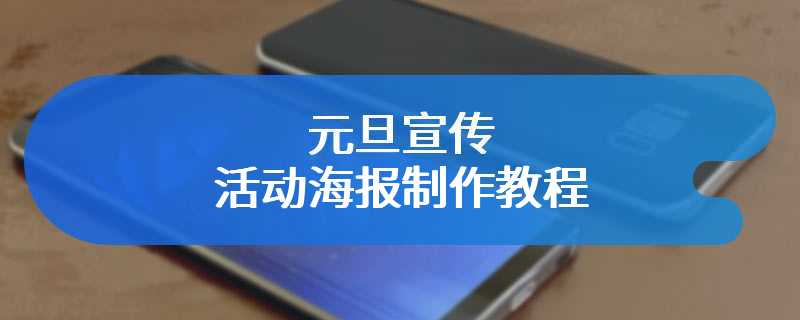 元旦宣传
活动海报制作教程